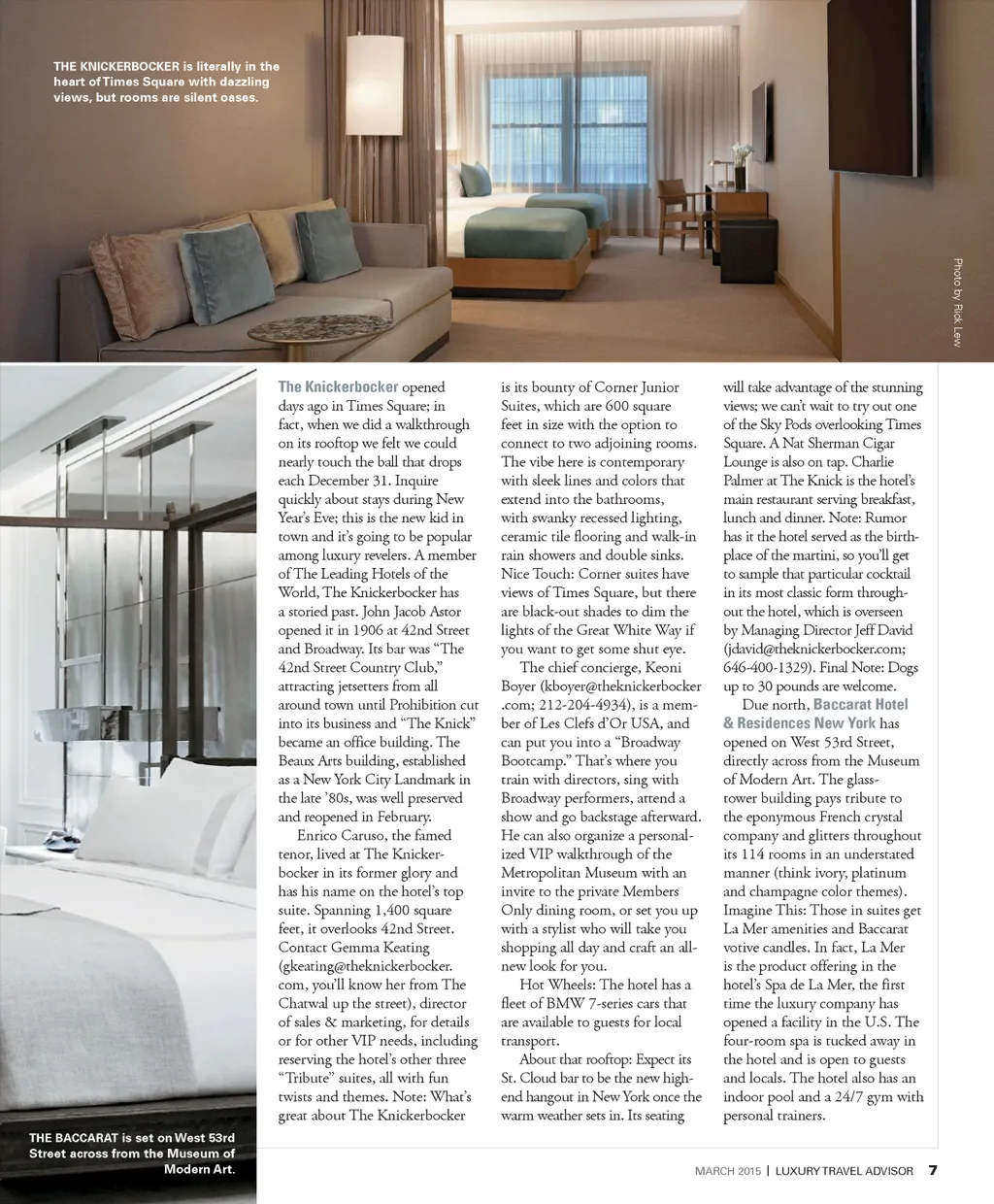 THE KNICKERBOCKER is literally in the heart of Times Square with dazzling views, but rooms are silent oases.

Photo by Rick Lew

The Knickerbocker opened days ago in Times Square; in fact, when we did a walkthrough on its rooftop we felt we could nearly touch the ball that drops each December 31. Inquire quickly about stays during New Year's Eve; this is the new kid in town and it's going to be popular among luxury revelers. A member of The Leading Hotels of the World, The Knickerbocker has a storied past. John Jacob Astor opened it in 1906 at 42nd Street and Broadway. Its bar was "The 42nd Street Country Club," attracting jetsetters from all around town until Prohibition cut into its business and "The Knick" became an office building. The Beaux Arts building, established as a New York City Landmark in the late '80s, was well preserved and reopened in February.

Enrico Caruso, the famed tenor, lived at The Knickerbocker in its former glory and has his name on the hotel's top suite. Spanning 1,400 square feet, it overlooks 42nd Street. Contact Gemma Keating (gkeating@theknickerbocker.com, you'll know her from The Chatwal up the street), director of sales & marketing, for details or for other VIP needs, including reserving the hotel's other three "Tribute" suites, all with fun twists and themes. Note: What's great about The Knickerbocker is its bounty of Corner Junior Suites, which are 600 square feet in size with the option to connect to two adjoining rooms. The vibe here is contemporary with sleek lines and colors that extend into the bathrooms, with swanky recessed lighting, ceramic tile flooring and walk-in rain showers and double sinks. Nice Touch: Corner suites have views of Times Square, but there are black-out shades to dim the lights of the Great White Way if you want to get some shut eye.

The chief concierge, Keoni Boyer (kboyer@theknickerbocker.com; 212-204-4934), is a member of Les Clefs d'Or USA, and can put you into a "Broadway Bootcamp." That's where you train with directors, sing with Broadway performers, attend a show and go backstage afterward. He can also organize a personalized VIP walkthrough of the Metropolitan Museum with an invite to the private Members Only dining room, or set you up with a stylist who will take you shopping all day and craft an all-new look for you.

Hot Wheels: The hotel has a fleet of BMW 7-series cars that are available to guests for local transport.

About that rooftop: Expect its St. Cloud bar to be the new high-end hangout in New York once the warm weather sets in. Its seating will take advantage of the stunning views; we can't wait to try out one of the Sky Pods overlooking Times Square. A Nat Sherman Cigar Lounge is also on tap. Charlie Palmer at The Knick is the hotel's main restaurant serving breakfast, lunch and dinner. Note: Rumor has it the hotel served as the birthplace of the martini, so you'll get to sample that particular cocktail in its most classic form throughout the hotel, which is overseen by Managing Director Jeff David (jdavid@theknickerbocker.com; 646-400-1329). Final Note: Dogs up to 30 pounds are welcome.

Due north, Baccarat Hotel & Residences New York has opened on West 53rd Street, directly across from the Museum of Modern Art. The glass-tower building pays tribute to the eponymous French crystal company and glitters throughout its 114 rooms in an understated manner (think ivory, platinum and champagne color themes). Imagine This: Those in suites get La Mer amenities and Baccarat votive candles. In fact, La Mer is the product offering in the hotel's Spa de La Mer, the first time the luxury company has opened a facility in the U.S. The four-room spa is tucked away in the hotel and is open to guests and locals. The hotel also has an indoor pool and a 24/7 gym with personal trainers.

THE BACCARAT is set on West 53rd Street across from the Museum of Modern Art.

MARCH 2015 | LUXURY TRAVEL ADVISOR 7